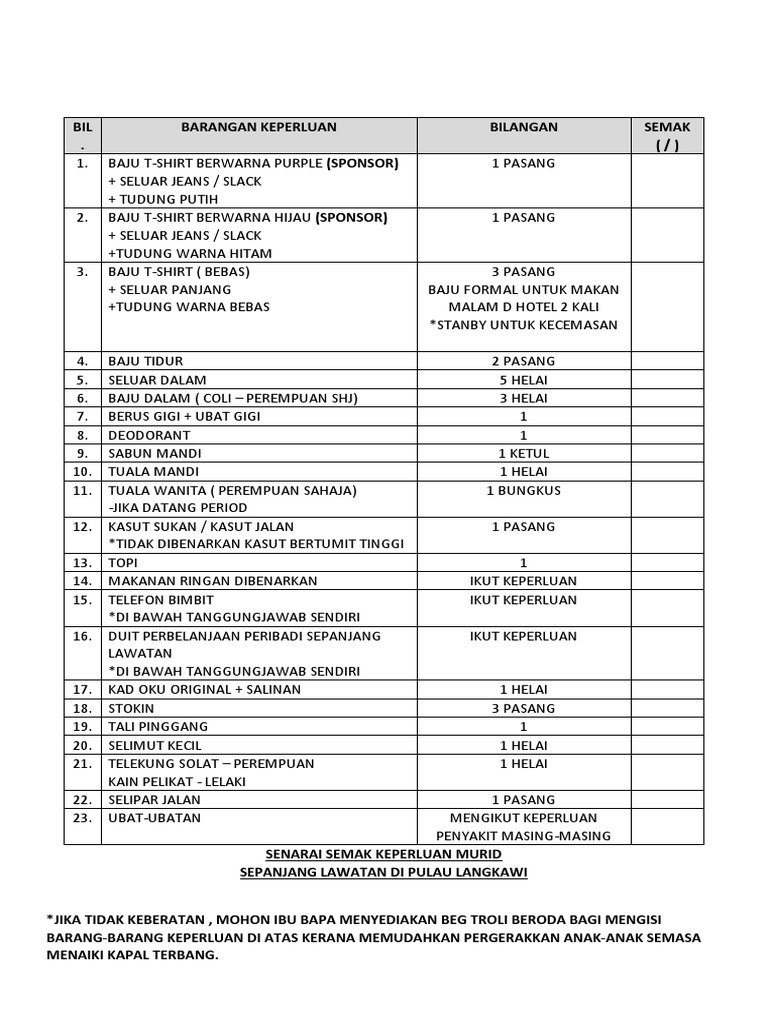 | BIL . | BARANGAN KEPERLUAN | BILANGAN | SEMAK ( / ) |
|---|---|---|---|
| 1. | BAJU T-SHIRT BERWARNA PURPLE (SPONSOR) + SELUAR JEANS / SLACK + TUDUNG PUTIH | 1 PASANG | |
| 2. | BAJU T-SHIRT BERWARNA HIJAU (SPONSOR) + SELUAR JEANS / SLACK +TUDUNG WARNA HITAM | 1 PASANG | |
| 3. | BAJU T-SHIRT ( BEBAS) + SELUAR PANJANG +TUDUNG WARNA BEBAS | 3 PASANG BAJU FORMAL UNTUK MAKAN MALAM D HOTEL 2 KALI *STANBY UNTUK KECEMASAN | |
| 4. | BAJU TIDUR | 2 PASANG | |
| 5. | SELUAR DALAM | 5 HELAI | |
| 6. | BAJU DALAM ( COLI – PEREMPUAN SHJ) | 3 HELAI | |
| 7. | BERUS GIGI + UBAT GIGI | 1 | |
| 8. | DEODORANT | 1 | |
| 9. | SABUN MANDI | 1 KETUL | |
| 10. | TUALA MANDI | 1 HELAI | |
| 11. | TUALA WANITA ( PEREMPUAN SAHAJA) -JIKA DATANG PERIOD | 1 BUNGKUS | |
| 12. | KASUT SUKAN / KASUT JALAN *TIDAK DIBENARKAN KASUT BERTUMIT TINGGI | 1 PASANG | |
| 13. | TOPI | 1 | |
| 14. | MAKANAN RINGAN DIBENARKAN | IKUT KEPERLUAN | |
| 15. | TELEFON BIMBIT *DI BAWAH TANGGUNGJAWAB SENDIRI | IKUT KEPERLUAN | |
| 16. | DUIT PERBELANJAAN PERIBADI SEPANJANG LAWATAN *DI BAWAH TANGGUNGJAWAB SENDIRI | IKUT KEPERLUAN | |
| 17. | KAD OKU ORIGINAL + SALINAN | 1 HELAI | |
| 18. | STOKIN | 3 PASANG | |
| 19. | TALI PINGGANG | 1 | |
| 20. | SELIMUT KECIL | 1 HELAI | |
| 21. | TELEKUNG SOLAT – PEREMPUAN KAIN PELIKAT - LELAKI | 1 HELAI | |
| 22. | SELIPAR JALAN | 1 PASANG | |
| 23. | UBAT-UBATAN | MENGIKUT KEPERLUAN PENYAKIT MASING-MASING | |

SENARAI SEMAK KEPERLUAN MURID
SEPANJANG LAWATAN DI PULAU LANGKAWI

*JIKA TIDAK KEBERATAN , MOHON IBU BAPA MENYEDIAKAN BEG TROLI BERODA BAGI MENGISI BARANG-BARANG KEPERLUAN DI ATAS KERANA MEMUDAHKAN PERGERAKKAN ANAK-ANAK SEMASA MENAIKI KAPAL TERBANG.